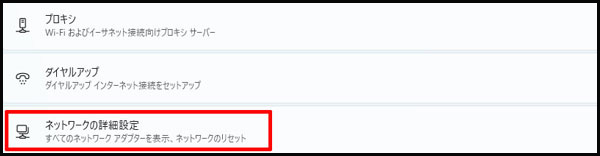 プロキシ
Wi-Fi およびイーサネット接続向けプロキシ サーバー

ダイヤルアップ
ダイヤルアップ インターネット接続をセットアップ

ネットワークの詳細設定
すべてのネットワーク アダプターを表示、ネットワークのリセット